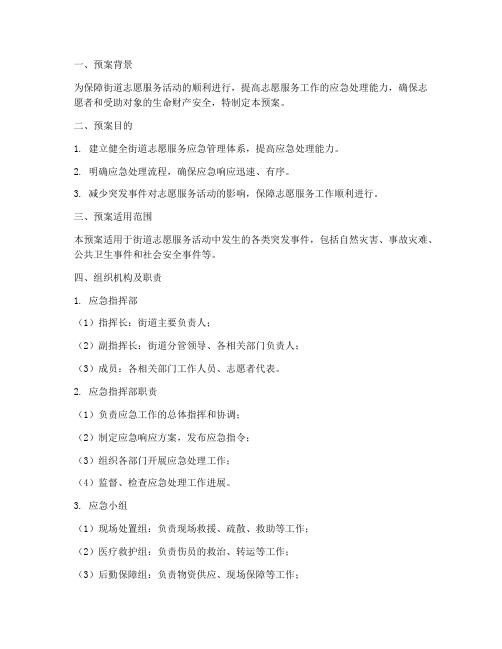 一、预案背景

为保障街道志愿服务活动的顺利进行，提高志愿服务工作的应急处理能力，确保志愿者和受助对象的生命财产安全，特制定本预案。

二、预案目的

1. 建立健全街道志愿服务应急管理体系，提高应急处理能力。

2. 明确应急处理流程，确保应急响应迅速、有序。

3. 减少突发事件对志愿服务活动的影响，保障志愿服务工作顺利进行。

三、预案适用范围

本预案适用于街道志愿服务活动中发生的各类突发事件，包括自然灾害、事故灾难、公共卫生事件和社会安全事件等。

四、组织机构及职责

1. 应急指挥部

（1）指挥长：街道主要负责人；

（2）副指挥长：街道分管领导、各相关部门负责人；

（3）成员：各相关部门工作人员、志愿者代表。

2. 应急指挥部职责

（1）负责应急工作的总体指挥和协调；

（2）制定应急响应方案，发布应急指令；

（3）组织各部门开展应急处理工作；

（4）监督、检查应急处理工作进展。

3. 应急小组

（1）现场处置组：负责现场救援、疏散、救助等工作；

（2）医疗救护组：负责伤员的救治、转运等工作；

（3）后勤保障组：负责物资供应、现场保障等工作；